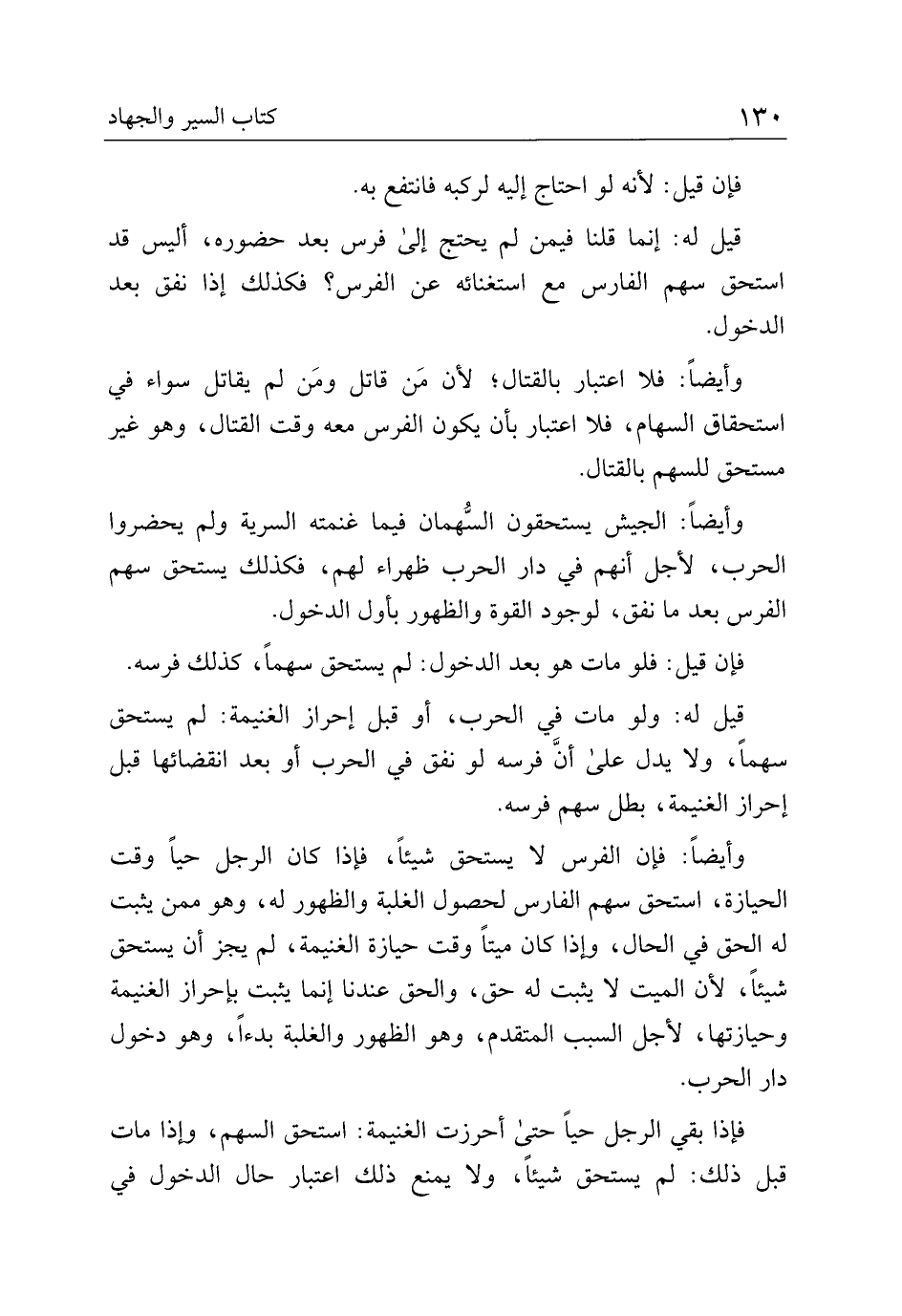 ١٣٠ كتاب السير والجهاد

فإن قيل: لأنه لو احتاج إليه لركبه فانتفع به.

قيل له: إنما قلنا فيمن لم يحتج إلىٰ فرس بعد حضوره، أليس قد استحق سهم الفارس مع استغنائه عن الفرس؟ فكذلك إذا نفق بعد الدخول.

وأيضاً: فلا اعتبار بالقتال؛ لأن مَن قاتل ومَن لم يقاتل سواء في استحقاق السهام، فلا اعتبار بأن يكون الفرس معه وقت القتال، وهو غير مستحق للسهم بالقتال.

وأيضاً: الجيش يستحقون السُّهمان فيما غنمته السرية ولم يحضروا الحرب، لأجل أنهم في دار الحرب ظهراء لهم، فكذلك يستحق سهم الفرس بعد ما نفق، لوجود القوة والظهور بأول الدخول.

فإن قيل: فلو مات هو بعد الدخول: لم يستحق سهماً، كذلك فرسه.

قيل له: ولو مات في الحرب، أو قبل إحراز الغنيمة: لم يستحق سهماً، ولا يدل علىٰ أنَّ فرسه لو نفق في الحرب أو بعد انقضائها قبل إحراز الغنيمة، بطل سهم فرسه.

وأيضاً: فإن الفرس لا يستحق شيئاً، فإذا كان الرجل حياً وقت الحيازة، استحق سهم الفارس لحصول الغلبة والظهور له، وهو ممن يثبت له الحق في الحال، وإذا كان ميتاً وقت حيازة الغنيمة، لم يجز أن يستحق شيئاً، لأن الميت لا يثبت له حق، والحق عندنا إنما يثبت بإحراز الغنيمة وحيازتها، لأجل السبب المتقدم، وهو الظهور والغلبة بدءاً، وهو دخول دار الحرب.

فإذا بقي الرجل حياً حتىٰ أحرزت الغنيمة: استحق السهم، وإذا مات قبل ذلك: لم يستحق شيئاً، ولا يمنع ذلك اعتبار حال الدخول في